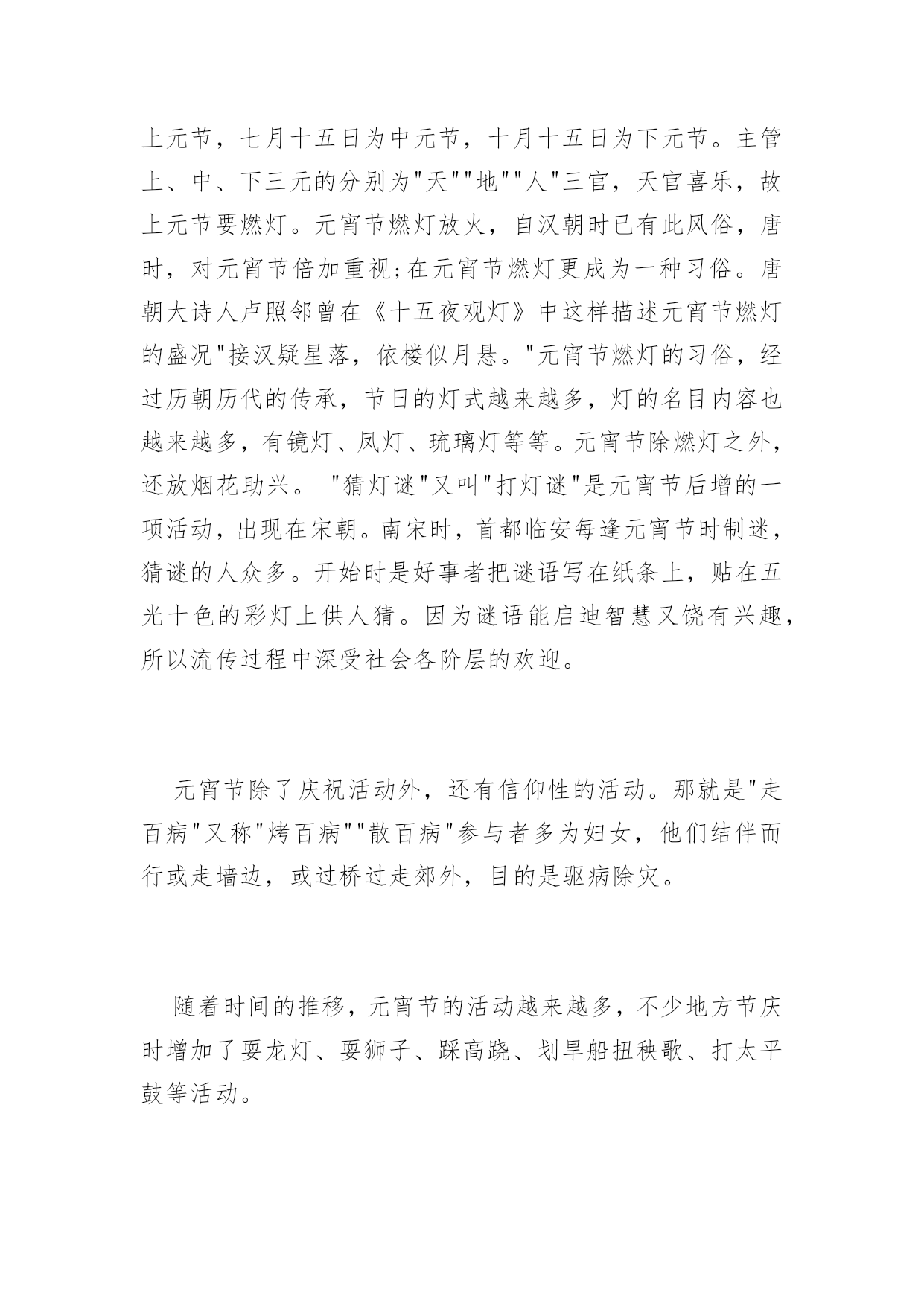 上元节，七月十五日为中元节，十月十五日为下元节。主管上、中、下三元的分别为"天""地""人"三官，天官喜乐，故上元节要燃灯。元宵节燃灯放火，自汉朝时已有此风俗，唐时，对元宵节倍加重视;在元宵节燃灯更成为一种习俗。唐朝大诗人卢照邻曾在《十五夜观灯》中这样描述元宵节燃灯的盛况"接汉疑星落，依楼似月悬。"元宵节燃灯的习俗，经过历朝历代的传承，节日的灯式越来越多，灯的名目内容也越来越多，有镜灯、凤灯、琉璃灯等等。元宵节除燃灯之外，还放烟花助兴。 "猜灯谜"又叫"打灯谜"是元宵节后增的一项活动，出现在宋朝。南宋时，首都临安每逢元宵节时制迷，猜谜的人众多。开始时是好事者把谜语写在纸条上，贴在五光十色的彩灯上供人猜。因为谜语能启迪智慧又饶有兴趣，所以流传过程中深受社会各阶层的欢迎。

元宵节除了庆祝活动外，还有信仰性的活动。那就是"走百病"又称"烤百病""散百病"参与者多为妇女，他们结伴而行或走墙边，或过桥过走郊外，目的是驱病除灾。

随着时间的推移，元宵节的活动越来越多，不少地方节庆时增加了耍龙灯、耍狮子、踩高跷、划旱船扭秧歌、打太平鼓等活动。